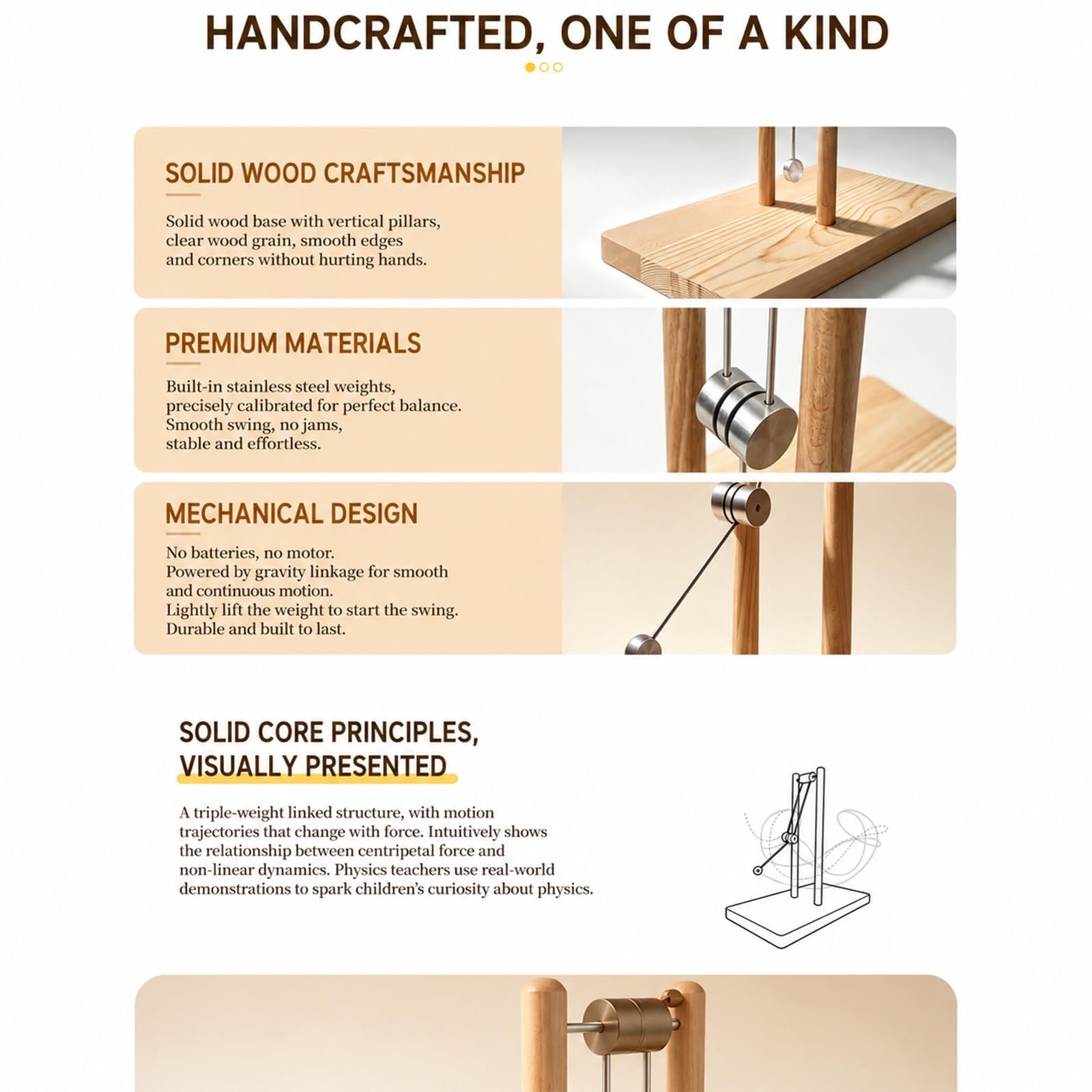 HANDCRAFTED, ONE OF A KIND

SOLID WOOD CRAFTSMANSHIP

Solid wood base with vertical pillars, clear wood grain, smooth edges and corners without hurting hands.

PREMIUM MATERIALS

Built-in stainless steel weights, precisely calibrated for perfect balance. Smooth swing, no jams, stable and effortless.

MECHANICAL DESIGN

No batteries, no motor.
Powered by gravity linkage for smooth and continuous motion.
Lightly lift the weight to start the swing.
Durable and built to last.

SOLID CORE PRINCIPLES, VISUALLY PRESENTED

A triple-weight linked structure, with motion trajectories that change with force. Intuitively shows the relationship between centripetal force and non-linear dynamics. Physics teachers use real-world demonstrations to spark children's curiosity about physics.